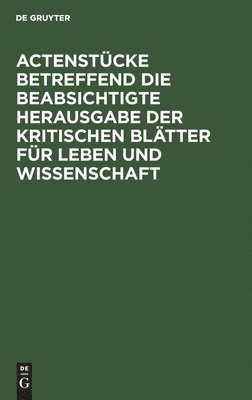 DE GRUYTER

ACTENSTÜCKE BETREFFEND DIE BEABSICHTIGTE HERAUSGABE DER KRITISCHEN BLÄTTER FÜR LEBEN UND WISSENSCHAFT

DE G